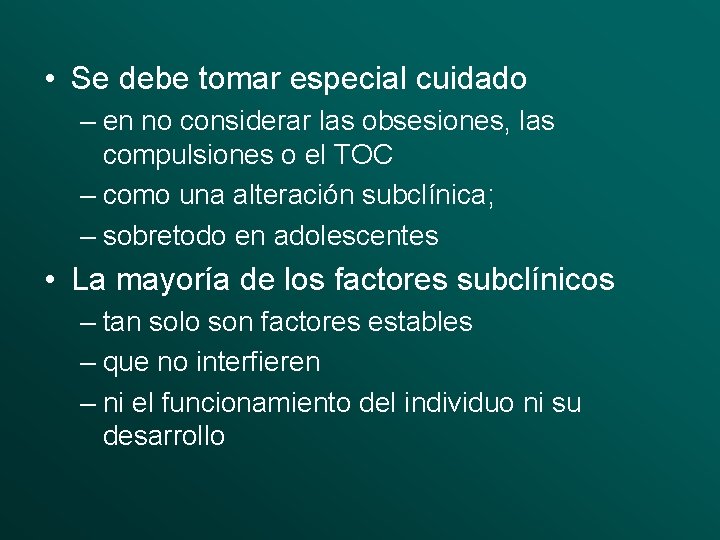 • Se debe tomar especial cuidado
– en no considerar las obsesiones, las compulsiones o el TOC
– como una alteración subclínica;
– sobretodo en adolescentes
• La mayoría de los factores subclínicos
– tan solo son factores estables
– que no interfieren
– ni el funcionamiento del individuo ni su desarrollo